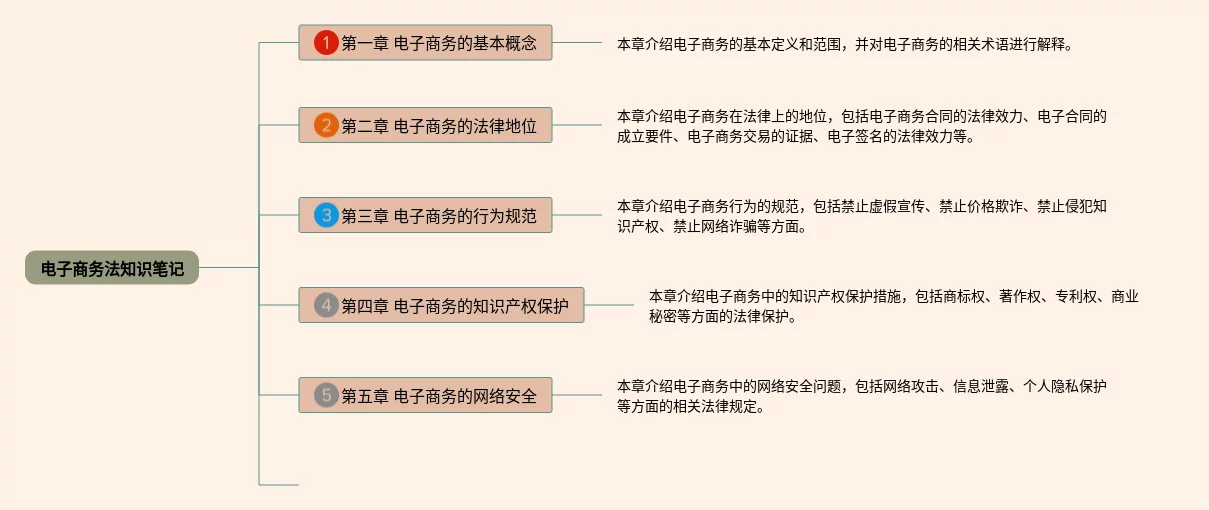 电子商务法知识笔记

1 第一章 电子商务的基本概念

本章介绍电子商务的基本定义和范围，并对电子商务的相关术语进行解释。

2 第二章 电子商务的法律地位

本章介绍电子商务在法律上的地位，包括电子商务合同的法律效力、电子合同的成立要件、电子商务交易的证据、电子签名的法律效力等。

3 第三章 电子商务的行为规范

本章介绍电子商务行为的规范，包括禁止虚假宣传、禁止价格欺诈、禁止侵犯知识产权、禁止网络诈骗等方面。

4 第四章 电子商务的知识产权保护

本章介绍电子商务中的知识产权保护措施，包括商标权、著作权、专利权、商业秘密等方面的法律保护。

5 第五章 电子商务的网络安全

本章介绍电子商务中的网络安全问题，包括网络攻击、信息泄露、个人隐私保护等方面的相关法律规定。